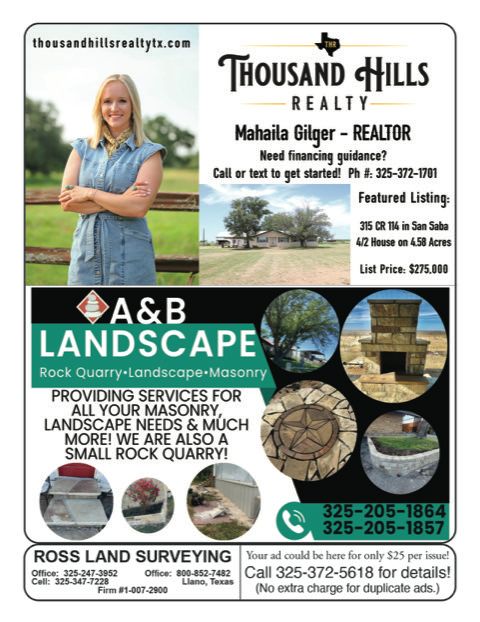 thousandhillsrealtytx.com

THR

THOUSAND HILLS
REALTY

Mahaila Gilger - REALTOR
Need financing guidance?
Call or text to get started! Ph #: 325-372-1701

Featured Listing:
315 CR 114 in San Saba
4/2 House on 4.58 Acres
List Price: $275,000

A&B
LANDSCAPE
Rock Quarry•Landscape•Masonry

PROVIDING SERVICES FOR ALL YOUR MASONRY, LANDSCAPE NEEDS & MUCH MORE! WE ARE ALSO A SMALL ROCK QUARRY!

325-205-1864
325-205-1857

ROSS LAND SURVEYING
Office: 325-247-3952
Cell: 325-347-7228
Office: 800-852-7482
Llano, Texas
Firm #1-007-2900

Your ad could be here for only $25 per issue!
Call 325-372-5618 for details!
(No extra charge for duplicate ads.)